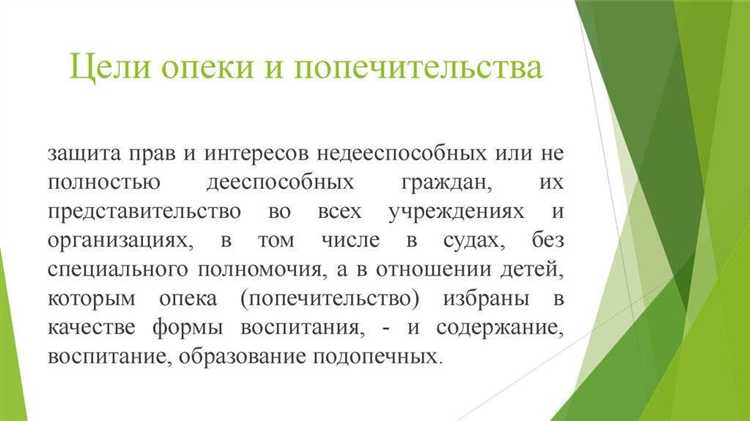 Цели опеки и попечительства

защита прав и интересов недееспособных или не полностью дееспособных граждан, их представительство во всех учреждениях и организациях, в том числе в судах, без специального полномочия, а в отношении детей, которым опека (попечительство) избраны в качестве формы воспитания, - и содержание, воспитание, образование подопечных.